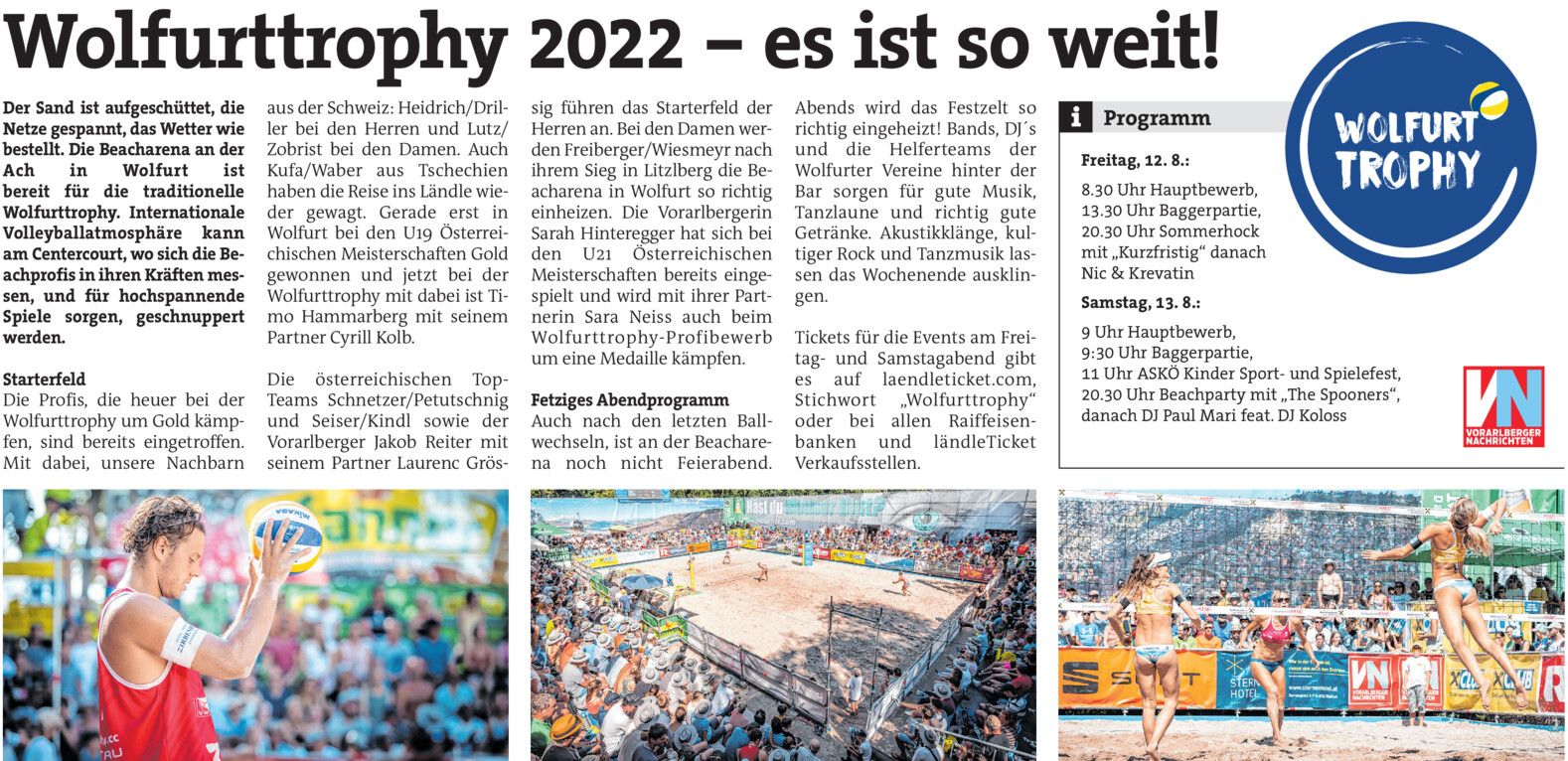 Wolfurttrophy 2022 – es ist so weit!

Der Sand ist aufgeschüttet, die Netze gespannt, das Wetter wie bestellt. Die Beacharena an der Ach in Wolfurt ist bereit für die traditionelle Wolfurttrophy. Internationale Volleyballatmosphäre kann am Centercourt, wo sich die Beachprofis in ihren Kräften messen, und für hochspannende Spiele sorgen, geschnuppert werden.

Starterfeld
Die Profis, die heuer bei der Wolfurttrophy um Gold kämpfen, sind bereits eingetroffen. Mit dabei, unsere Nachbarn aus der Schweiz: Heidrich/Driller bei den Herren und Lutz/Zobrist bei den Damen. Auch Kufa/Waber aus Tschechien haben die Reise ins Ländle wieder gewagt. Gerade erst in Wolfurt bei den U19 Österreichischen Meisterschaften Gold gewonnen und jetzt bei der Wolfurttrophy mit dabei ist Timo Hammarberg mit seinem Partner Cyrill Kolb.

Die österreichischen Top-Teams Schnetzer/Petutschnig und Seiser/Kindl sowie der Vorarlberger Jakob Reiter mit seinem Partner Laurenc Grössig führen das Starterfeld der Herren an. Bei den Damen werden Freiberger/Wiesmeyr nach ihrem Sieg in Litzlberg die Beacharena in Wolfurt so richtig einheizen. Die Vorarlbergerin Sarah Hinteregger hat sich bei den U21 Österreichischen Meisterschaften bereits eingespielt und wird mit ihrer Partnerin Sara Neiss auch beim Wolfurttrophy-Profibewerb um eine Medaille kämpfen.

Fetziges Abendprogramm
Auch nach den letzten Ballwechseln, ist an der Beacharena noch nicht Feierabend. Abends wird das Festzelt so richtig eingeheizt! Bands, DJ´s und die Helferteams der Wolfurter Vereine hinter der Bar sorgen für gute Musik, Tanzlaune und richtig gute Getränke. Akustikklänge, kultiger Rock und Tanzmusik lassen das Wochenende ausklingen.

Tickets für die Events am Freitag- und Samstagabend gibt es auf laendleticket.com, Stichwort „Wolfurttrophy“ oder bei allen Raiffeisenbanken und ländleTicket Verkaufsstellen.

i Programm

Freitag, 12. 8.:
8.30 Uhr Hauptbewerb,
13.30 Uhr Baggerpartie,
20.30 Uhr Sommerhock mit „Kurzfristig“ danach Nic & Krevatin

Samstag, 13. 8.:
9 Uhr Hauptbewerb,
9:30 Uhr Baggerpartie,
11 Uhr ASKÖ Kinder Sport- und Spielefest,
20.30 Uhr Beachparty mit „The Spooners“, danach DJ Paul Mari feat. DJ Koloss

WOLFURT TROPHY

VN VORARLBERGER NACHRICHTEN